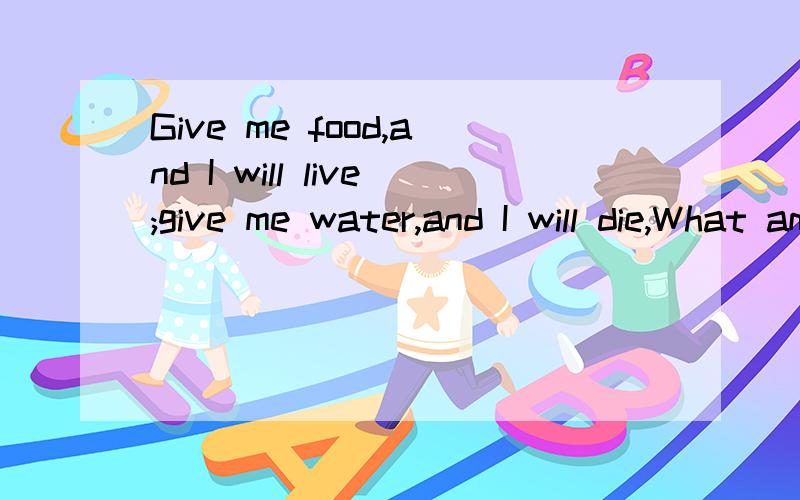 Give me food,and I will live;give me water,and I will die,What an